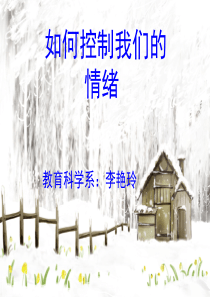 如何控制我们的情绪

教育科学系：李艳玲